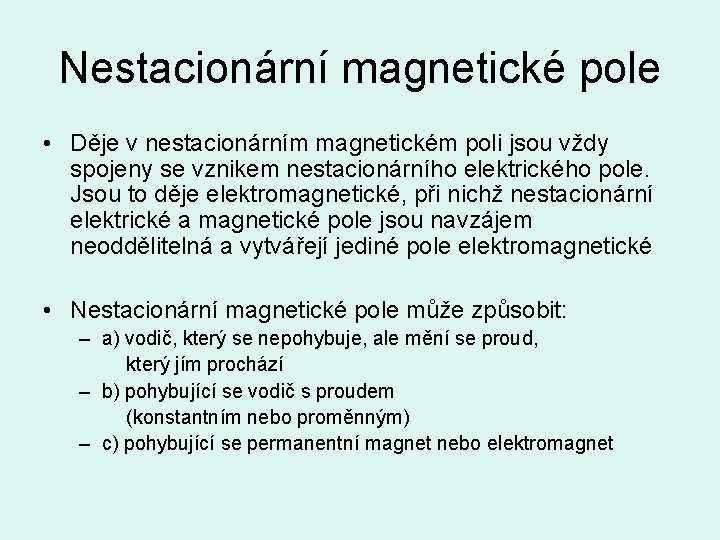 Nestacionární magnetické pole

• Děje v nestacionárním magnetickém poli jsou vždy spojeny se vznikem nestacionárního elektrického pole. Jsou to děje elektromagnetické, při nichž nestacionární elektrické a magnetické pole jsou navzájem neoddělitelná a vytvářejí jediné pole elektromagnetické

• Nestacionární magnetické pole může způsobit:
– a) vodič, který se nepohybuje, ale mění se proud, který jím prochází
– b) pohybující se vodič s proudem (konstantním nebo proměnným)
– c) pohybující se permanentní magnet nebo elektromagnet